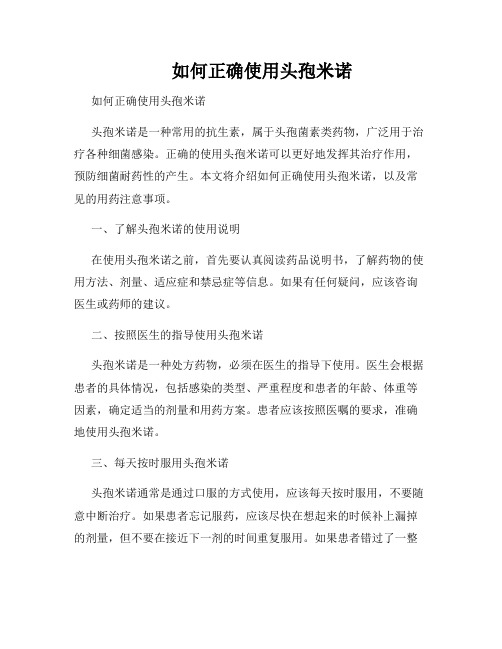 如何正确使用头孢米诺

如何正确使用头孢米诺

头孢米诺是一种常用的抗生素，属于头孢菌素类药物，广泛用于治疗各种细菌感染。正确的使用头孢米诺可以更好地发挥其治疗作用，预防细菌耐药性的产生。本文将介绍如何正确使用头孢米诺，以及常见的用药注意事项。

一、了解头孢米诺的使用说明

在使用头孢米诺之前，首先要认真阅读药品说明书，了解药物的使用方法、剂量、适应症和禁忌症等信息。如果有任何疑问，应该咨询医生或药师的建议。

二、按照医生的指导使用头孢米诺

头孢米诺是一种处方药物，必须在医生的指导下使用。医生会根据患者的具体情况，包括感染的类型、严重程度和患者的年龄、体重等因素，确定适当的剂量和用药方案。患者应该按照医嘱的要求，准确地使用头孢米诺。

三、每天按时服用头孢米诺

头孢米诺通常是通过口服的方式使用，应该每天按时服用，不要随意中断治疗。如果患者忘记服药，应该尽快在想起来的时候补上漏掉的剂量，但不要在接近下一剂的时间重复服用。如果患者错过了一整